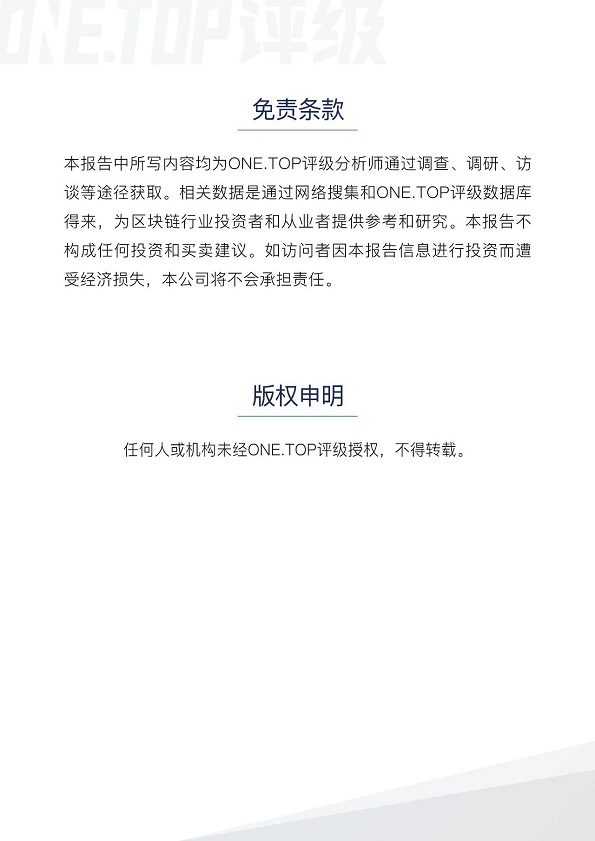 ONE.TOP评级

免责条款

本报告中所写内容均为ONE.TOP评级分析师通过调查、调研、访谈等途径获取。相关数据是通过网络搜集和ONE.TOP评级数据库得来，为区块链行业投资者和从业者提供参考和研究。本报告不构成任何投资和买卖建议。如访问者因本报告信息进行投资而遭受经济损失，本公司将不会承担责任。

版权申明

任何人或机构未经ONE.TOP评级授权，不得转载。